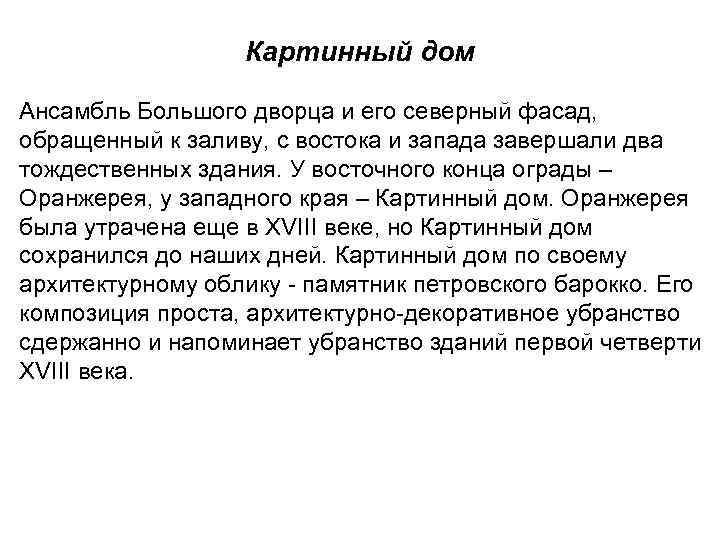 Картинный дом

Ансамбль Большого дворца и его северный фасад, обращенный к заливу, с востока и запада завершали два тождественных здания. У восточного конца ограды – Оранжерея, у западного края – Картинный дом. Оранжерея была утрачена еще в XVIII веке, но Картинный дом сохранился до наших дней. Картинный дом по своему архитектурному облику - памятник петровского барокко. Его композиция проста, архитектурно-декоративное убранство сдержанно и напоминает убранство зданий первой четверти XVIII века.